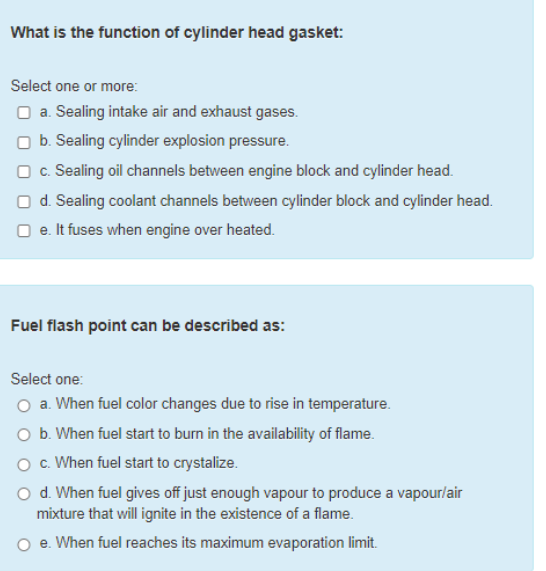 What is the function of cylinder head gasket:

Select one or more:

a. Sealing intake air and exhaust gases.

b. Sealing cylinder explosion pressure.

c. Sealing oil channels between engine block and cylinder head.

d. Sealing coolant channels between cylinder block and cylinder head.

e. It fuses when engine over heated.

Fuel flash point can be described as:

Select one:

a. When fuel color changes due to rise in temperature.

b. When fuel start to burn in the availability of flame.

c. When fuel start to crystalize.

d. When fuel gives off just enough vapour to produce a vapour/air mixture that will ignite in the existence of a flame.

e. When fuel reaches its maximum evaporation limit.